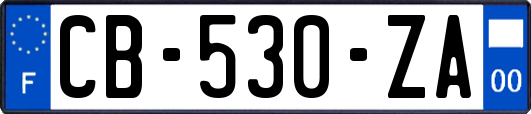 F

CB-530-ZA

00